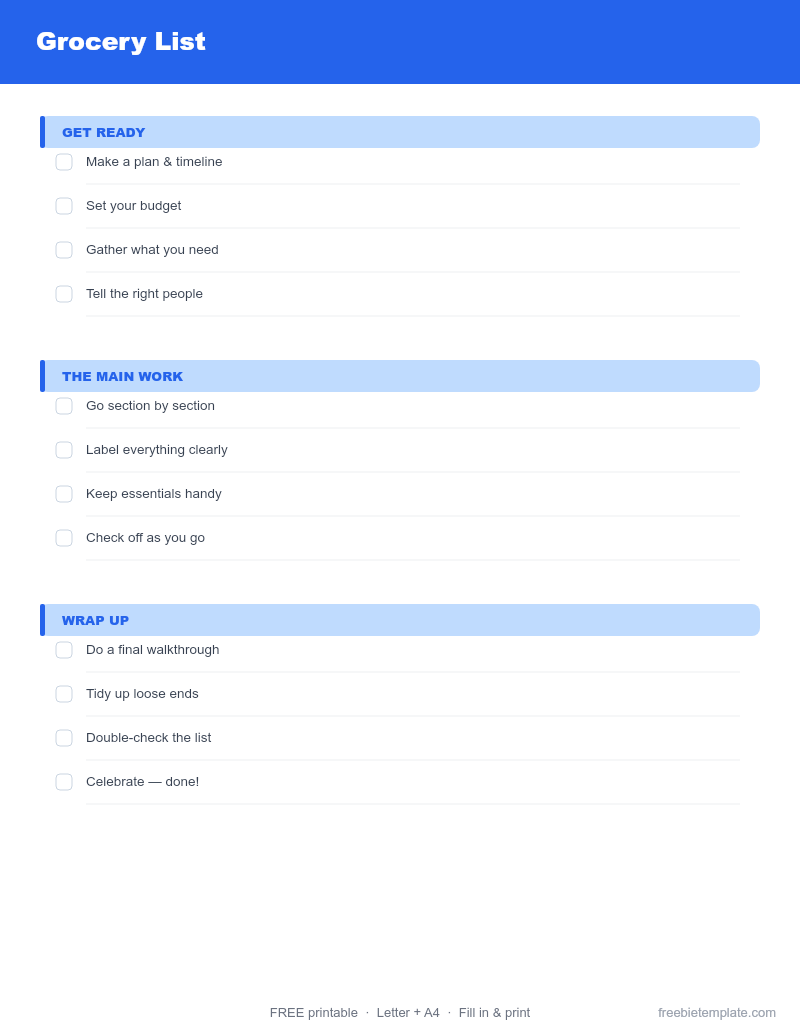 Grocery List

GET READY

☐ Make a plan & timeline
☐ Set your budget
☐ Gather what you need
☐ Tell the right people

THE MAIN WORK

☐ Go section by section
☐ Label everything clearly
☐ Keep essentials handy
☐ Check off as you go

WRAP UP

☐ Do a final walkthrough
☐ Tidy up loose ends
☐ Double-check the list
☐ Celebrate — done!

FREE printable · Letter + A4 · Fill in & print

freebietemplate.com